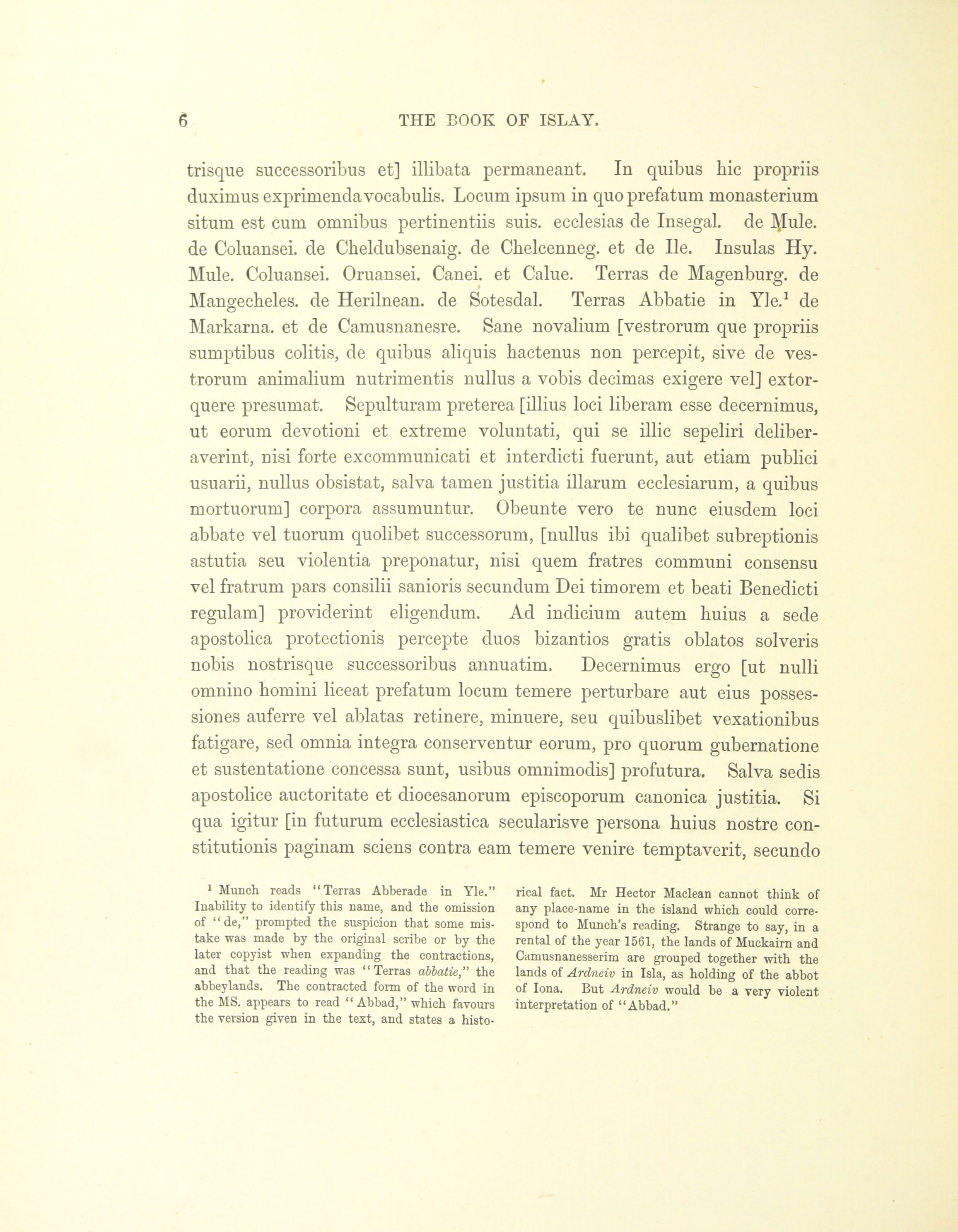 6 THE BOOK OF ISLAY.

trisque successoribus et] illibata permaneant. In quibus hic propriis duximus exprimenda vocabulis. Locum ipsum in quo prefatum monasterium situm est cum omnibus pertinentiis suis. ecclesias de Insegal. de Mule. de Coluansei. de Cheldubsenaig. de Chelcenneg. et de Ile. Insulas Hy. Mule. Coluansei. Oruansei. Canei. et Calue. Terras de Magenburg. de Mangecheles. de Herilnean. de Sotesdal. Terras Abbatie in Yle.$^1$ de Markarna. et de Camusnanesre. Sane novalium [vestrorum que propriis sumptibus colitis, de quibus aliquis hactenus non percepit, sive de vestrorum animalium nutrimentis nullus a vobis decimas exigere vel] extorquere presumat. Sepulturam preterea [illius loci liberam esse decernimus, ut eorum devotioni et extreme voluntati, qui se illic sepeliri deliberaverint, nisi forte excommunicati et interdicti fuerunt, aut etiam publici usuarii, nullus obsistat, salva tamen justitia illarum ecclesiarum, a quibus mortuorum] corpora assumuntur. Obeunte vero te nunc eiusdem loci abbate vel tuorum quolibet successorum, [nullus ibi qualibet subreptionis astutia seu violentia preponatur, nisi quem fratres communi consensu vel fratrum pars consilii sanioris secundum Dei timorem et beati Benedicti regulam] providerint eligendum. Ad indicium autem huius a sede apostolica protectionis percepte duos bizantios gratis oblatos solveris nobis nostrisque successoribus annuatim. Decernimus ergo [ut nulli omnino homini liceat prefatum locum temere perturbare aut eius possessiones auferre vel ablatas retinere, minuere, seu quibuslibet vexationibus fatigare, sed omnia integra conserventur eorum, pro quorum gubernatione et sustentatione concessa sunt, usibus omnimodis] profutura. Salva sedis apostolice auctoritate et diocesanorum episcoporum canonica justitia. Si qua igitur [in futurum ecclesiastica secularisve persona huius nostre constitutionis paginam sciens contra eam temere venire temptaverit, secundo

$^1$ Munch reads "Terras Abberade in Yle." Inability to identify this name, and the omission of "de," prompted the suspicion that some mistake was made by the original scribe or by the later copyist when expanding the contractions, and that the reading was "Terras abbatie," the abbeylands. The contracted form of the word in the MS. appears to read "Abbad," which favours the version given in the text, and states a historical fact. Mr Hector Maclean cannot think of any place-name in the island which could correspond to Munch's reading. Strange to say, in a rental of the year 1561, the lands of Muckairn and Camusnanesserim are grouped together with the lands of Ardneiv in Isla, as holding of the abbot of Iona. But Ardneiv would be a very violent interpretation of "Abbad."